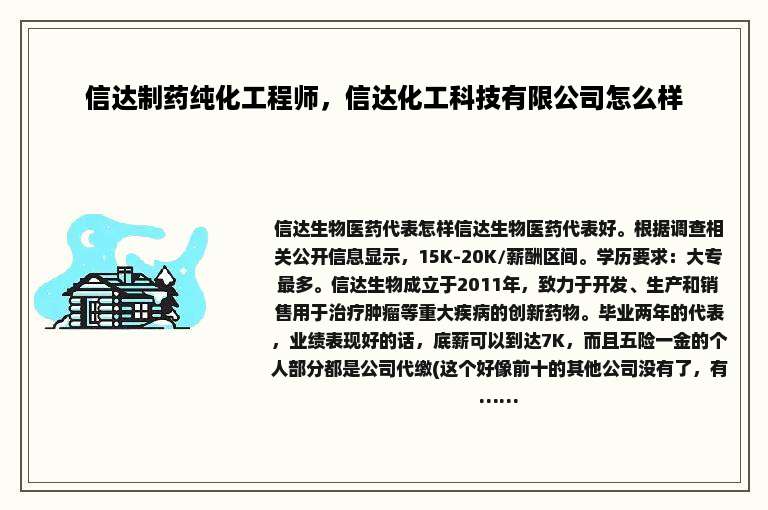 信达制药纯化工程师，信达化工科技有限公司怎么样

信达生物医药代表怎样信达生物医药代表好。根据调查相关公开信息显示，15K-20K/薪酬区间。学历要求：大专最多。信达生物成立于2011年，致力于开发、生产和销售用于治疗肿瘤等重大疾病的创新药物。毕业两年的代表，业绩表现好的话，底薪可以到达7K，而且五险一金的个人部分都是公司代缴(这个好像前十的其他公司没有了，有……